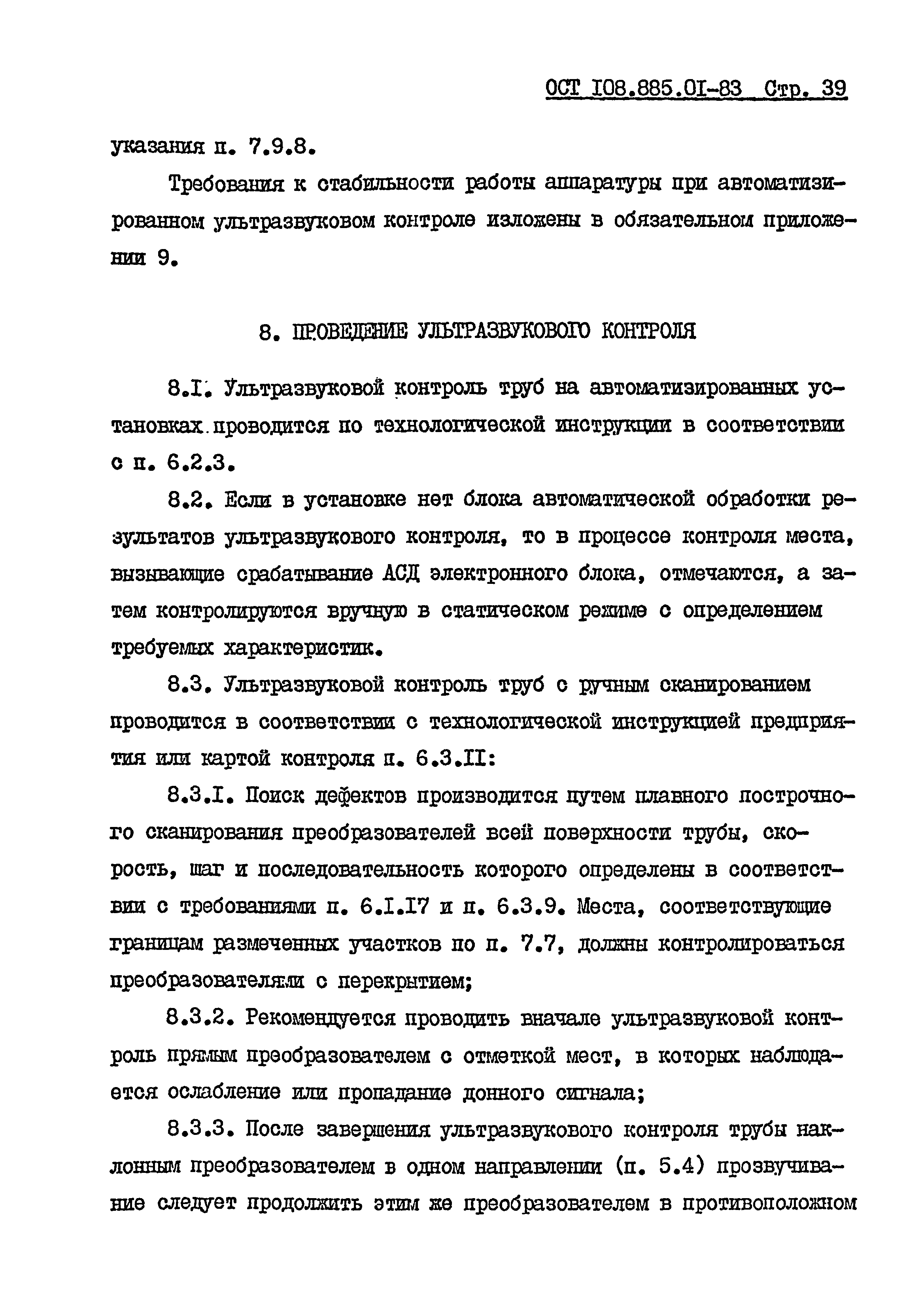 ОСТ I08.885.0I-83 Стр. 39

указания п. 7.9.8.

Требования к стабильности работы аппаратуры при автоматизированном ультразвуковом контроле изложены в обязательном приложении 9.

8. ПРОВЕДЕНИЕ УЛЬТРАЗВУКОВОГО КОНТРОЛЯ

8.I. Ультразвуковой контроль труб на автоматизированных установках проводится по технологической инструкции в соответствии с п. 6.2.3.

8.2. Если в установке нет блока автоматической обработки результатов ультразвукового контроля, то в процессе контроля места, вызывающие срабатывание АСД электронного блока, отмечаются, а затем контролируются вручную в статическом режиме с определением требуемых характеристик.

8.3. Ультразвуковой контроль труб с ручным сканированием проводится в соответствии с технологической инструкцией предприятия или картой контроля п. 6.3.II:

8.3.I. Поиск дефектов производится путем плавного построчного сканирования преобразователей всей поверхности трубы, скорость, шаг и последовательность которого определены в соответствии с требованиями п. 6.I.I7 и п. 6.3.9. Места, соответствующие границам размеченных участков по п. 7.7, должны контролироваться преобразователями с перекрытием;

8.3.2. Рекомендуется проводить вначале ультразвуковой контроль прямым преобразователем с отметкой мест, в которых наблюдается ослабление или пропадание донного сигнала;

8.3.3. После завершения ультразвукового контроля трубы наклонным преобразователем в одном направлении (п. 5.4) прозвучивание следует продолжить этим же преобразователем в противоположном